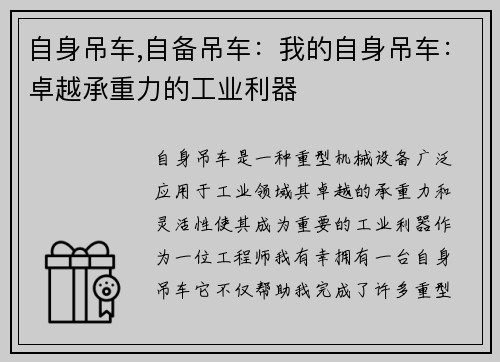 自身吊车,自备吊车：我的自身吊车：卓越承重力的工业利器

自身吊车是一种重型机械设备广泛应用于工业领域其卓越的承重力和灵活性使其成为重要的工业利器作为一位工程师我有幸拥有一台自身吊车它不仅帮助我完成了许多重型